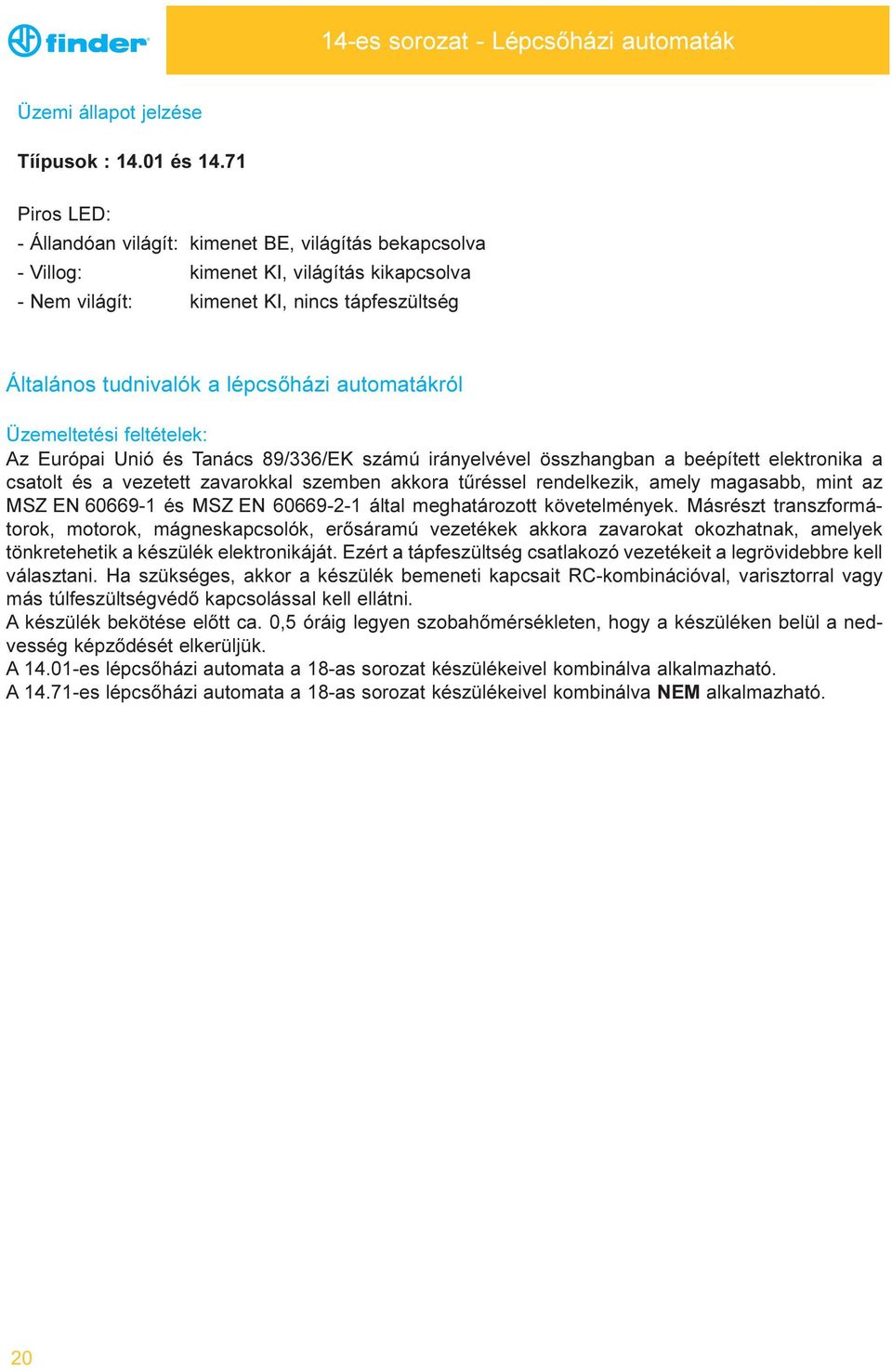 finder

14-es sorozat - Lépcsőházi automaták

Üzemi állapot jelzése

Tíípusok : 14.01 és 14.71

Piros LED:
- Állandóan világít: kimenet BE, világítás bekapcsolva
- Villog: kimenet KI, világítás kikapcsolva
- Nem világít: kimenet KI, nincs tápfeszültség

Általános tudnivalók a lépcsőházi automatákról

Üzemeltetési feltételek:
Az Európai Unió és Tanács 89/336/EK számú irányelvével összhangban a beépített elektronika a csatolt és a vezetett zavarokkal szemben akkora tűréssel rendelkezik, amely magasabb, mint az MSZ EN 60669-1 és MSZ EN 60669-2-1 által meghatározott követelmények. Másrészt transzformátorok, motorok, mágneskapcsolók, erősáramú vezetékek akkora zavarokat okozhatnak, amelyek tönkretehetik a készülék elektronikáját. Ezért a tápfeszültség csatlakozó vezetékeit a legrövidebbre kell választani. Ha szükséges, akkor a készülék bemeneti kapcsait RC-kombinációval, varisztorral vagy más túlfeszültségvédő kapcsolással kell ellátni.
A készülék bekötése előtt ca. 0,5 óráig legyen szobahőmérsékleten, hogy a készüléken belül a nedvesség képződését elkerüljük.
A 14.01-es lépcsőházi automata a 18-as sorozat készülékeivel kombinálva alkalmazható.
A 14.71-es lépcsőházi automata a 18-as sorozat készülékeivel kombinálva NEM alkalmazható.

20